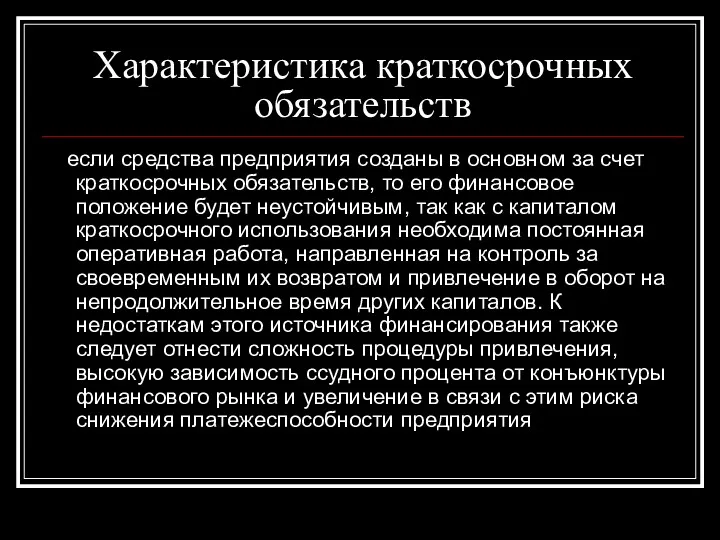 Характеристика краткосрочных обязательств

если средства предприятия созданы в основном за счет краткосрочных обязательств, то его финансовое положение будет неустойчивым, так как с капиталом краткосрочного использования необходима постоянная оперативная работа, направленная на контроль за своевременным их возвратом и привлечение в оборот на непродолжительное время других капиталов. К недостаткам этого источника финансирования также следует отнести сложность процедуры привлечения, высокую зависимость ссудного процента от конъюнктуры финансового рынка и увеличение в связи с этим риска снижения платежеспособности предприятия